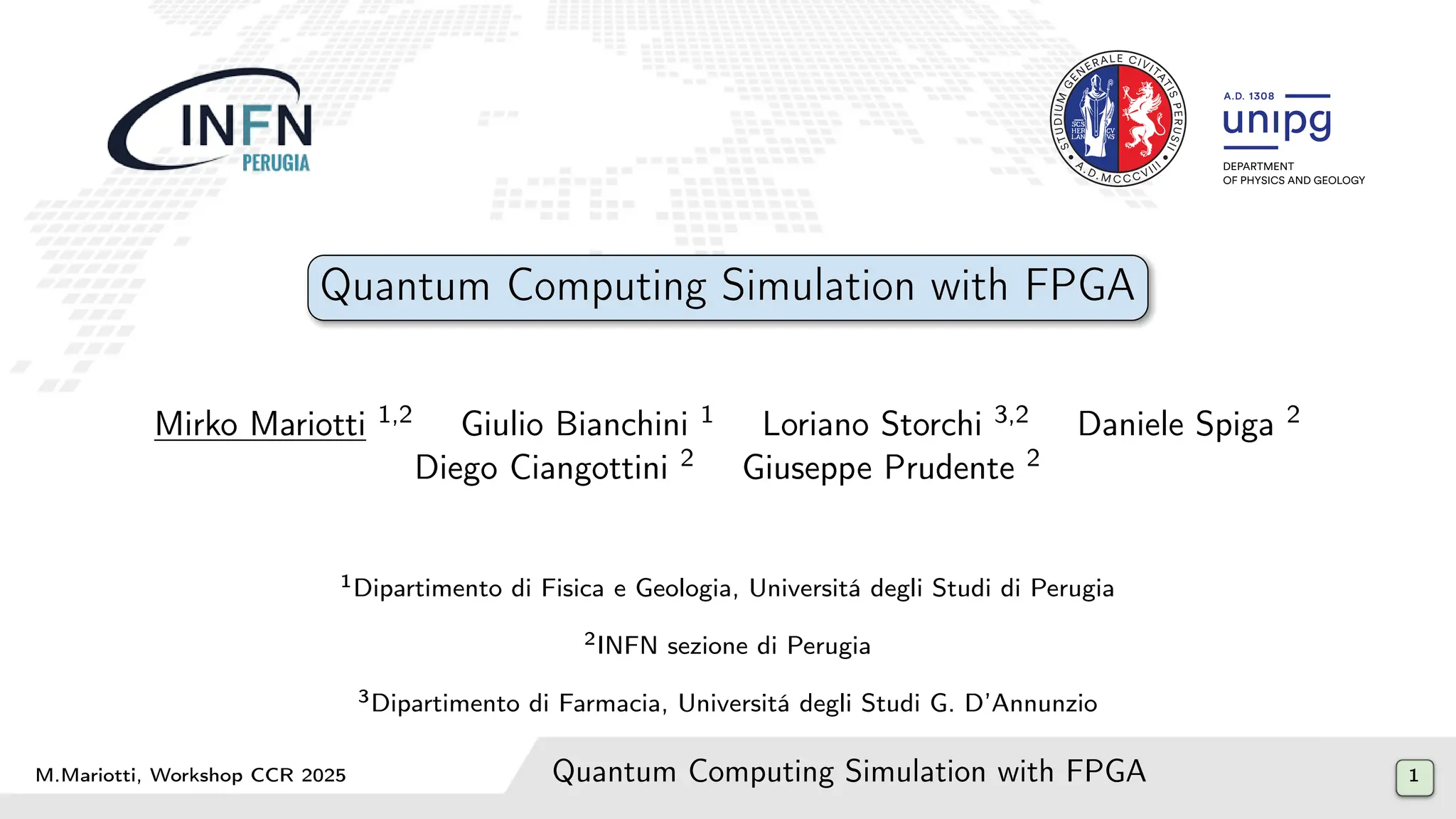 INFN PERUGIA

STUDIUM GENERALE CIVITATIS PERUSII A.D. MCCCVIII

A.D. 1308 unipg DEPARTMENT OF PHYSICS AND GEOLOGY

Quantum Computing Simulation with FPGA

Mirko Mariotti $^{1,2}$ Giulio Bianchini $^{1}$ Loriano Storchi $^{3,2}$ Daniele Spiga $^{2}$ Diego Ciangottini $^{2}$ Giuseppe Prudente $^{2}$

$^{1}$Dipartimento di Fisica e Geologia, Universitá degli Studi di Perugia

$^{2}$INFN sezione di Perugia

$^{3}$Dipartimento di Farmacia, Universitá degli Studi G. D'Annunzio

M.Mariotti, Workshop CCR 2025

Quantum Computing Simulation with FPGA

1